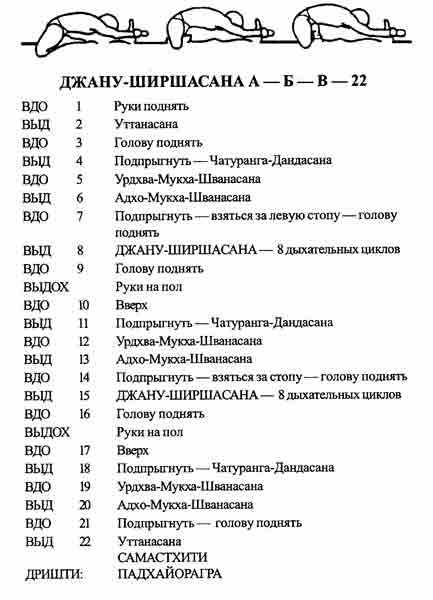 ДЖАНУ-ШИРШАСАНА А — Б — В — 22

| | | |
|---|---|---|
| ВДО | 1 | Руки поднять |
| ВЫД | 2 | Уттанасана |
| ВДО | 3 | Голову поднять |
| ВЫД | 4 | Подпрыгнуть — Чатуранга-Дандасана |
| ВДО | 5 | Урдхва-Мукха-Шванасана |
| ВЫД | 6 | Адхо-Мукха-Шванасана |
| ВДО | 7 | Подпрыгнуть — взяться за левую стопу — голову поднять |
| ВЫД | 8 | ДЖАНУ-ШИРШАСАНА — 8 дыхательных циклов |
| ВДО | 9 | Голову поднять |
| ВЫДОХ | | Руки на пол |
| ВДО | 10 | Вверх |
| ВЫД | 11 | Подпрыгнуть — Чатуранга-Дандасана |
| ВДО | 12 | Урдхва-Мукха-Шванасана |
| ВЫД | 13 | Адхо-Мукха-Шванасана |
| ВДО | 14 | Подпрыгнуть — взяться за стопу — голову поднять |
| ВЫД | 15 | ДЖАНУ-ШИРШАСАНА — 8 дыхательных циклов |
| ВДО | 16 | Голову поднять |
| ВЫДОХ | | Руки на пол |
| ВДО | 17 | Вверх |
| ВЫД | 18 | Подпрыгнуть — Чатуранга-Дандасана |
| ВДО | 19 | Урдхва-Мукха-Шванасана |
| ВЫД | 20 | Адхо-Мукха-Шванасана |
| ВДО | 21 | Подпрыгнуть — голову поднять |
| ВЫД | 22 | Уттанасана |
| | | САМАСТХИТИ |
| ДРИШТИ: | | ПАДХАЙОРАГРА |